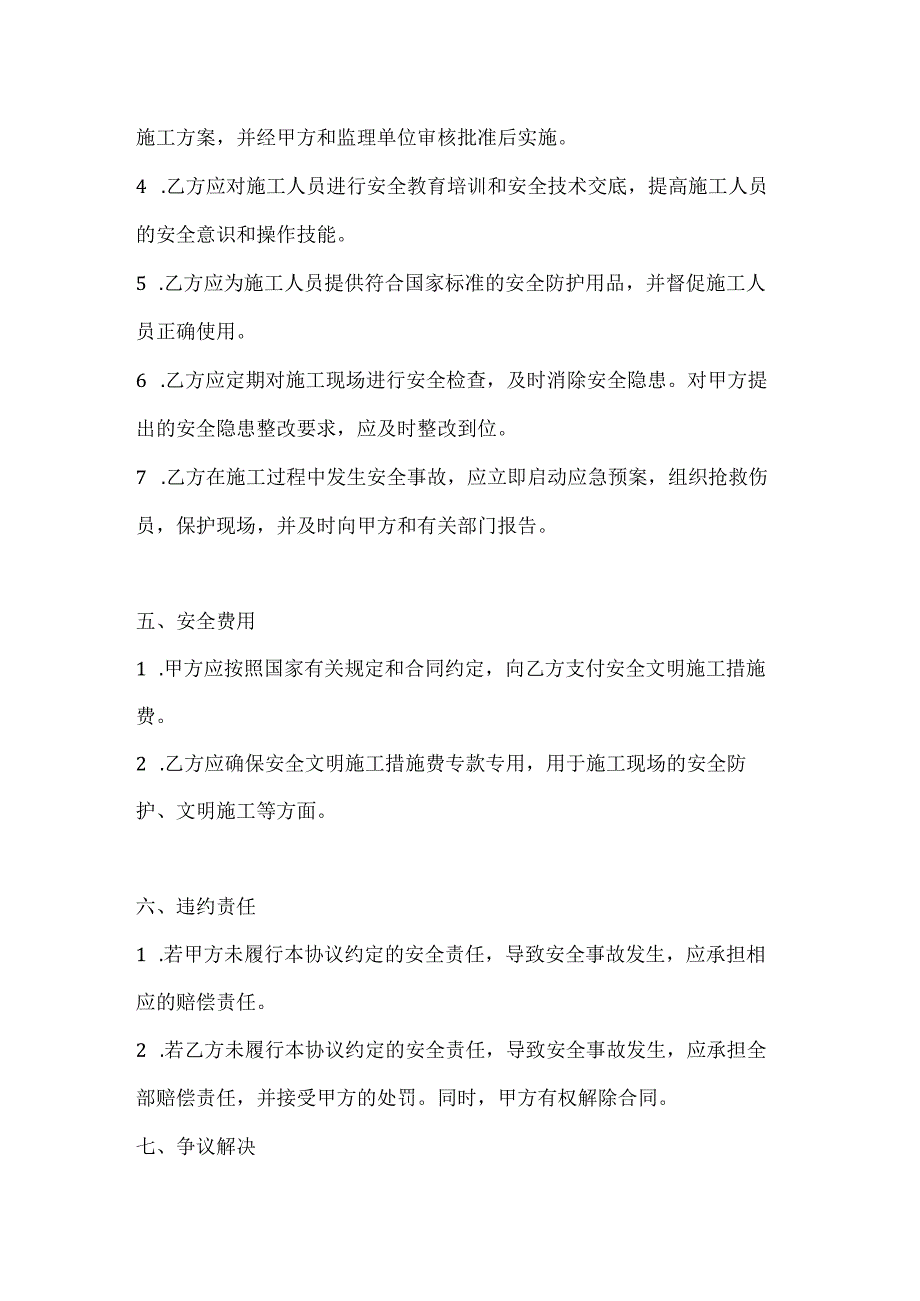 施工方案，并经甲方和监理单位审核批准后实施。

4 .乙方应对施工人员进行安全教育培训和安全技术交底，提高施工人员的安全意识和操作技能。

5 .乙方应为施工人员提供符合国家标准的安全防护用品，并督促施工人员正确使用。

6 .乙方应定期对施工现场进行安全检查，及时消除安全隐患。对甲方提出的安全隐患整改要求，应及时整改到位。

7 .乙方在施工过程中发生安全事故，应立即启动应急预案，组织抢救伤员，保护现场，并及时向甲方和有关部门报告。

五、安全费用

1 .甲方应按照国家有关规定和合同约定，向乙方支付安全文明施工措施费。

2 .乙方应确保安全文明施工措施费专款专用，用于施工现场的安全防护、文明施工等方面。

六、违约责任

1 .若甲方未履行本协议约定的安全责任，导致安全事故发生，应承担相应的赔偿责任。

2 .若乙方未履行本协议约定的安全责任，导致安全事故发生，应承担全部赔偿责任，并接受甲方的处罚。同时，甲方有权解除合同。

七、争议解决